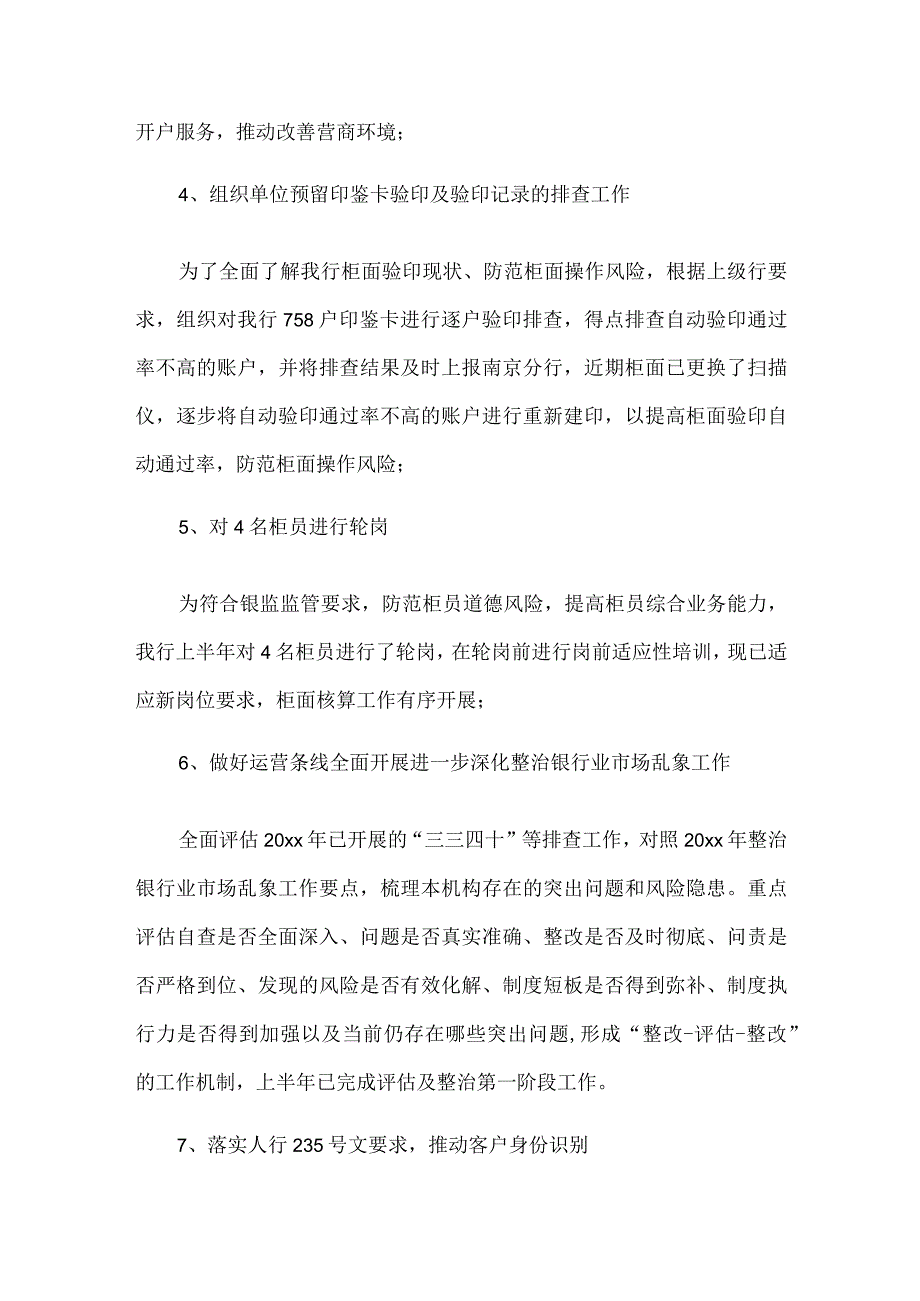 开户服务，推动改善营商环境；

4、组织单位预留印鉴卡验印及验印记录的排查工作

为了全面了解我行柜面验印现状、防范柜面操作风险，根据上级行要求，组织对我行758户印鉴卡进行逐户验印排查，得点排查自动验印通过率不高的账户，并将排查结果及时上报南京分行，近期柜面已更换了扫描仪，逐步将自动验印通过率不高的账户进行重新建印，以提高柜面验印自动通过率，防范柜面操作风险；

5、对4名柜员进行轮岗

为符合银监监管要求，防范柜员道德风险，提高柜员综合业务能力，我行上半年对4名柜员进行了轮岗，在轮岗前进行岗前适应性培训，现已适应新岗位要求，柜面核算工作有序开展；

6、做好运营条线全面开展进一步深化整治银行业市场乱象工作

全面评估20xx年已开展的“三三四十”等排查工作，对照20xx年整治银行业市场乱象工作要点，梳理本机构存在的突出问题和风险隐患。重点评估自查是否全面深入、问题是否真实准确、整改是否及时彻底、问责是否严格到位、发现的风险是否有效化解、制度短板是否得到弥补、制度执行力是否得到加强以及当前仍存在哪些突出问题，形成“整改-评估-整改”的工作机制，上半年已完成评估及整治第一阶段工作。

7、落实人行235号文要求，推动客户身份识别